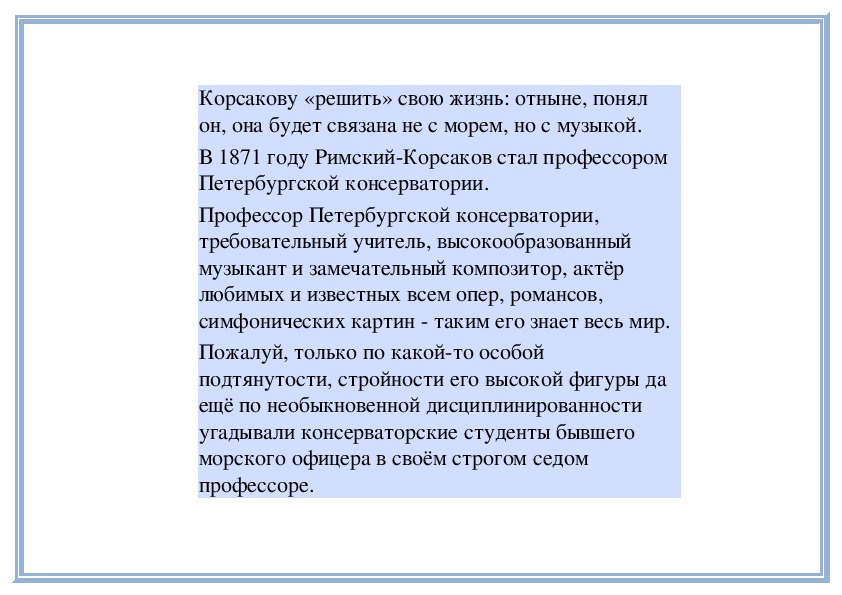 Корсакову «решить» свою жизнь: отныне, понял он, она будет связана не с морем, но с музыкой.

В 1871 году Римский-Корсаков стал профессором Петербургской консерватории.

Профессор Петербургской консерватории, требовательный учитель, высокообразованный музыкант и замечательный композитор, актёр любимых и известных всем опер, романсов, симфонических картин - таким его знает весь мир.

Пожалуй, только по какой-то особой подтянутости, стройности его высокой фигуры да ещё по необыкновенной дисциплинированности угадывали консерваторские студенты бывшего морского офицера в своём строгом седом профессоре.